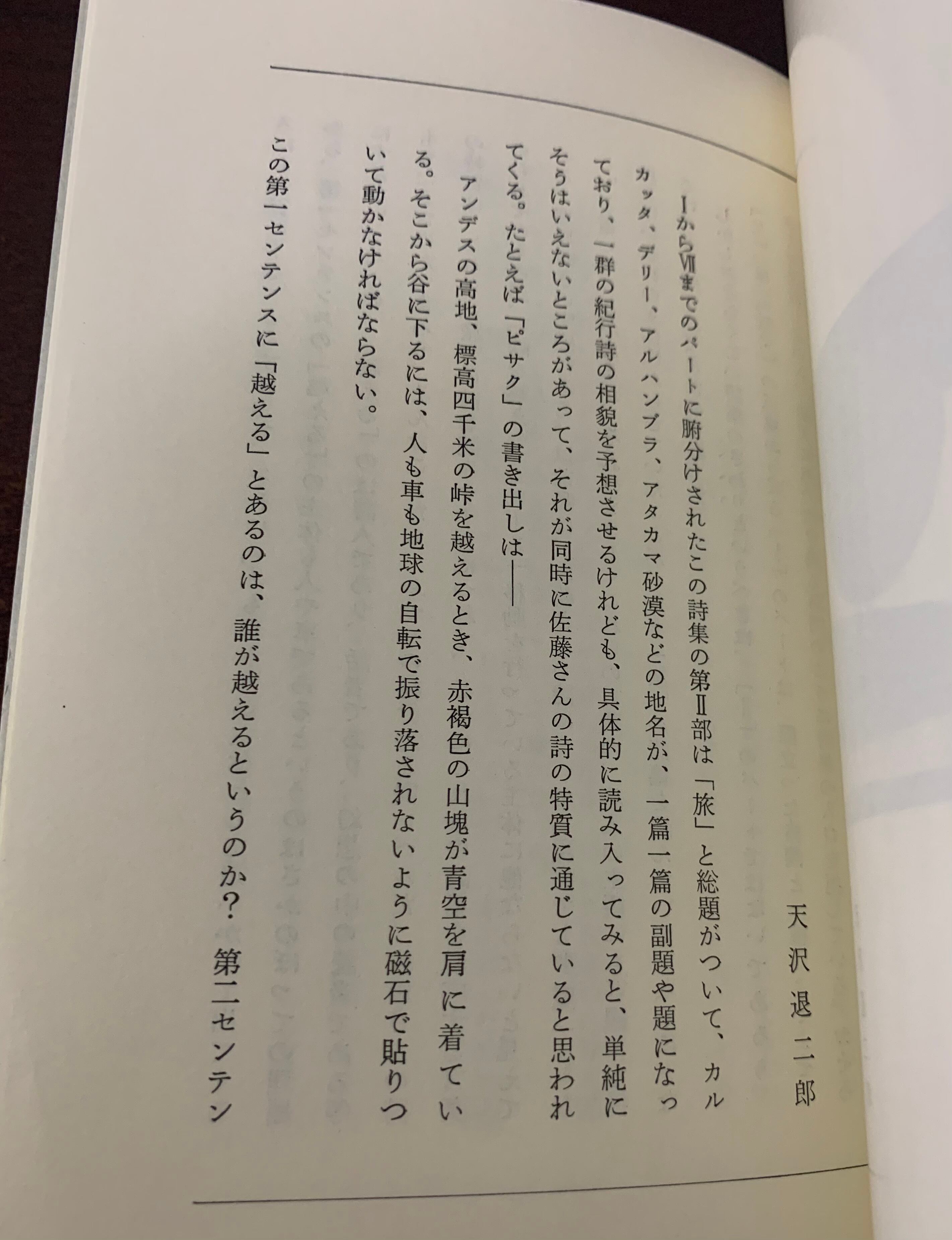 天沢退二郎

ⅠからⅦまでのパートに腑分けされたこの詩集の第Ⅱ部は「旅」と総題がついて、カルカッタ、デリー、アルハンブラ、アタカマ砂漠などの地名が、一篇一篇の副題や題になっており、一群の紀行詩の相貌を予想させるけれども、具体的に読み入ってみると、単純にそうはいえないところがあって、それが同時に佐藤さんの詩の特質に通じていると思われてくる。たとえば「ピサク」の書き出しは——

アンデスの高地、標高四千米の峠を越えるとき、赤褐色の山塊が青空を肩に着ている。そこから谷に下るには、人も車も地球の自転で振り落されないように磁石で貼りついて動かなければならない。

この第一センテンスに「越える」とあるのは、誰が越えるというのか？ 第二センテン